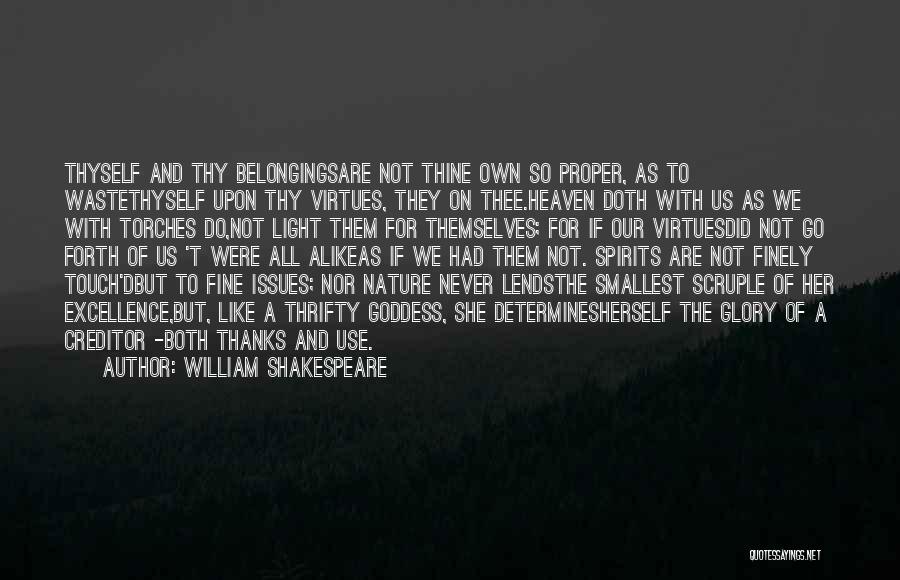 THYSELF AND THY BELONGINGSARE NOT THINE OWN SO PROPER, AS TO WASTETHYSELF UPON THY VIRTUES, THEY ON THEE.HEAVEN DOTH WITH US AS WE WITH TORCHES DO,NOT LIGHT THEM FOR THEMSELVES; FOR IF OUR VIRTUESDID NOT GO FORTH OF US 'T WERE ALL ALIKEAS IF WE HAD THEM NOT. SPIRITS ARE NOT FINELY TOUCH'DBUT TO FINE ISSUES; NOR NATURE NEVER LENDSTHE SMALLEST SCRUPLE OF HER EXCELLENCE,BUT, LIKE A THRIFTY GODDESS, SHE DETERMINESHERSELF THE GLORY OF A CREDITOR -BOTH THANKS AND USE.

AUTHOR: WILLIAM SHAKESPEARE

QUOTESSAYINGS.NET